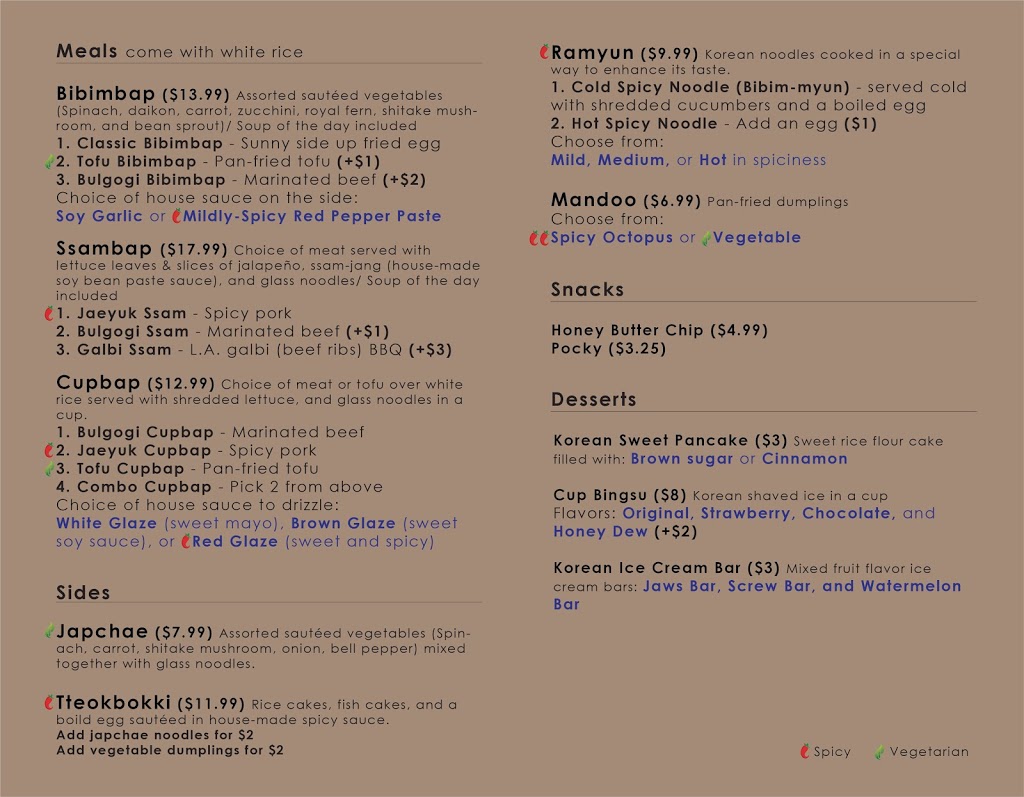 Meals come with white rice

Bibimbap ($13.99) Assorted sautéed vegetables (Spinach, daikon, carrot, zucchini, royal fern, shitake mushroom, and bean sprout)/ Soup of the day included
1. Classic Bibimbap - Sunny side up fried egg
2. Tofu Bibimbap - Pan-fried tofu (+$1)
3. Bulgogi Bibimbap - Marinated beef (+$2)
Choice of house sauce on the side:
Soy Garlic or Mildly-Spicy Red Pepper Paste

Ssambap ($17.99) Choice of meat served with lettuce leaves & slices of jalapeño, ssam-jang (house-made soy bean paste sauce), and glass noodles/ Soup of the day included
1. Jaeyuk Ssam - Spicy pork
2. Bulgogi Ssam - Marinated beef (+$1)
3. Galbi Ssam - L.A. galbi (beef ribs) BBQ (+$3)

Cupbap ($12.99) Choice of meat or tofu over white rice served with shredded lettuce, and glass noodles in a cup.
1. Bulgogi Cupbap - Marinated beef
2. Jaeyuk Cupbap - Spicy pork
3. Tofu Cupbap - Pan-fried tofu
4. Combo Cupbap - Pick 2 from above
Choice of house sauce to drizzle:
White Glaze (sweet mayo), Brown Glaze (sweet soy sauce), or Red Glaze (sweet and spicy)

Sides

Japchae ($7.99) Assorted sautéed vegetables (Spinach, carrot, shitake mushroom, onion, bell pepper) mixed together with glass noodles.

Tteokbokki ($11.99) Rice cakes, fish cakes, and a boild egg sautéed in house-made spicy sauce.
Add japchae noodles for $2
Add vegetable dumplings for $2

Ramyun ($9.99) Korean noodles cooked in a special way to enhance its taste.
1. Cold Spicy Noodle (Bibim-myun) - served cold with shredded cucumbers and a boiled egg
2. Hot Spicy Noodle - Add an egg ($1)
Choose from:
Mild, Medium, or Hot in spiciness

Mandoo ($6.99) Pan-fried dumplings
Choose from:
Spicy Octopus or Vegetable

Snacks

Honey Butter Chip ($4.99)
Pocky ($3.25)

Desserts

Korean Sweet Pancake ($3) Sweet rice flour cake filled with: Brown sugar or Cinnamon

Cup Bingsu ($8) Korean shaved ice in a cup
Flavors: Original, Strawberry, Chocolate, and Honey Dew (+$2)

Korean Ice Cream Bar ($3) Mixed fruit flavor ice cream bars: Jaws Bar, Screw Bar, and Watermelon Bar

Spicy Vegetarian